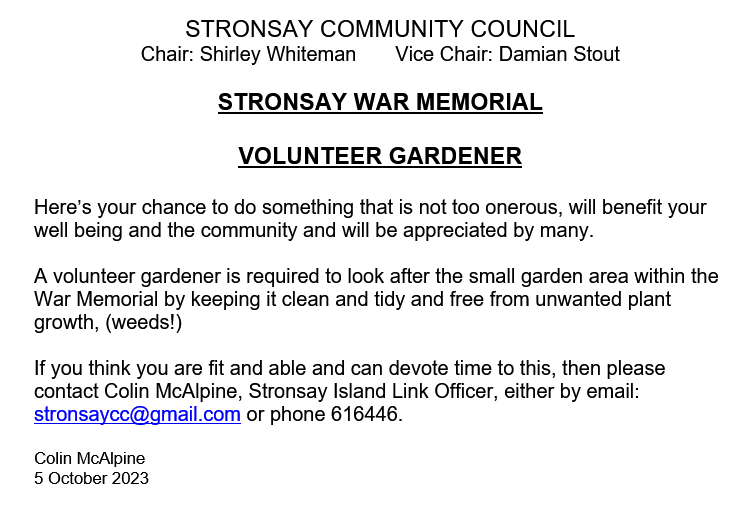 STRONSAY COMMUNITY COUNCIL
Chair: Shirley Whiteman Vice Chair: Damian Stout

STRONSAY WAR MEMORIAL

VOLUNTEER GARDENER

Here's your chance to do something that is not too onerous, will benefit your well being and the community and will be appreciated by many.

A volunteer gardener is required to look after the small garden area within the War Memorial by keeping it clean and tidy and free from unwanted plant growth, (weeds!)

If you think you are fit and able and can devote time to this, then please contact Colin McAlpine, Stronsay Island Link Officer, either by email: stronsaycc@gmail.com or phone 616446.

Colin McAlpine
5 October 2023